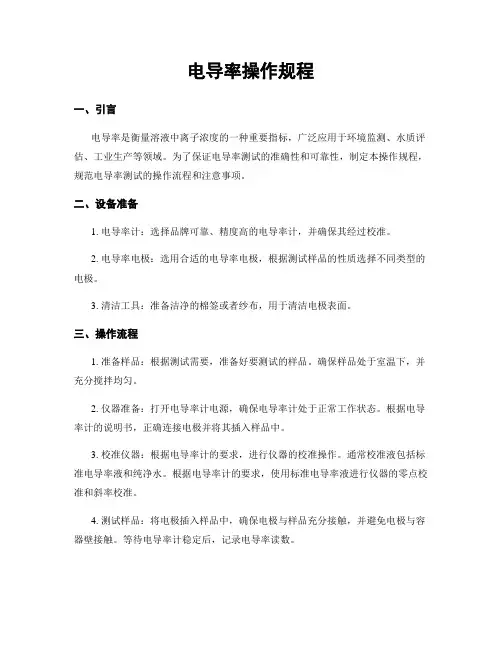 电导率操作规程

一、引言

电导率是衡量溶液中离子浓度的一种重要指标，广泛应用于环境监测、水质评估、工业生产等领域。为了保证电导率测试的准确性和可靠性，制定本操作规程，规范电导率测试的操作流程和注意事项。

二、设备准备

1. 电导率计：选择品牌可靠、精度高的电导率计，并确保其经过校准。

2. 电导率电极：选用合适的电导率电极，根据测试样品的性质选择不同类型的电极。

3. 清洁工具：准备洁净的棉签或者纱布，用于清洁电极表面。

三、操作流程

1. 准备样品：根据测试需要，准备好要测试的样品。确保样品处于室温下，并充分搅拌均匀。

2. 仪器准备：打开电导率计电源，确保电导率计处于正常工作状态。根据电导率计的说明书，正确连接电极并将其插入样品中。

3. 校准仪器：根据电导率计的要求，进行仪器的校准操作。通常校准液包括标准电导率液和纯净水。根据电导率计的要求，使用标准电导率液进行仪器的零点校准和斜率校准。

4. 测试样品：将电极插入样品中，确保电极与样品充分接触，并避免电极与容器壁接触。等待电导率计稳定后，记录电导率读数。